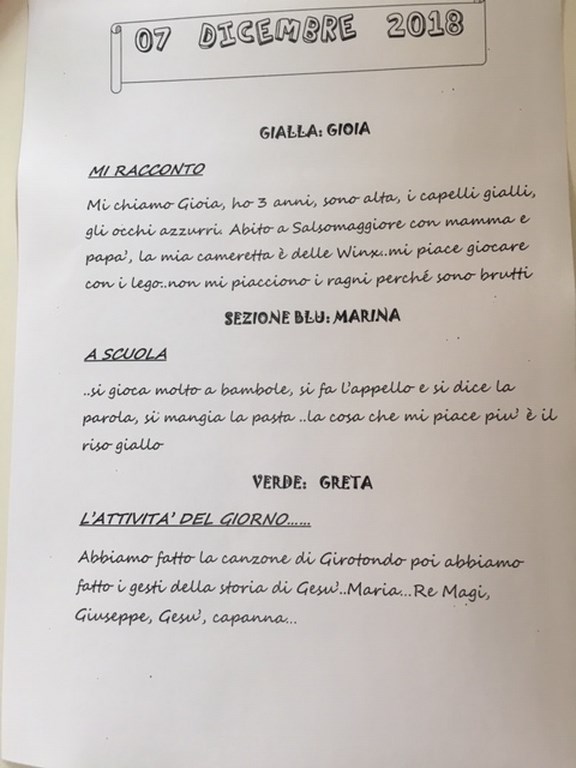 07 DICEMBRE 2018

GIALLA: GIOIA

MI RACCONTO

Mi chiamo Gioia, ho 3 anni, sono alta, i capelli gialli, gli occhi azzurri. Abito a Salsomaggiore con mamma e papa', la mia cameretta è delle Winx..mi piace giocare con i lego..non mi piacciono i ragni perché sono brutti

SEZIONE BLU: MARINA

A SCUOLA

..si gioca molto a bambole, si fa l'appello e si dice la parola, si mangia la pasta ..la cosa che mi piace piu' è il riso giallo

VERDE: GRETA

L'ATTIVITA' DEL GIORNO......

Abbiamo fatto la canzone di Girotondo poi abbiamo fatto i gesti della storia di Gesu'..Maria...Re Magi, Giuseppe, Gesu', capanna...